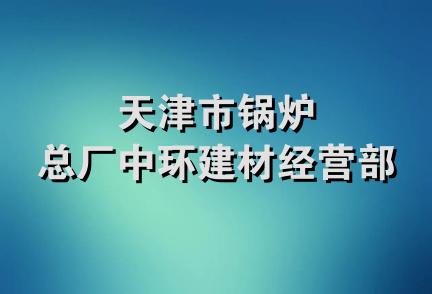 天津市锅炉
总厂中环建材经营部